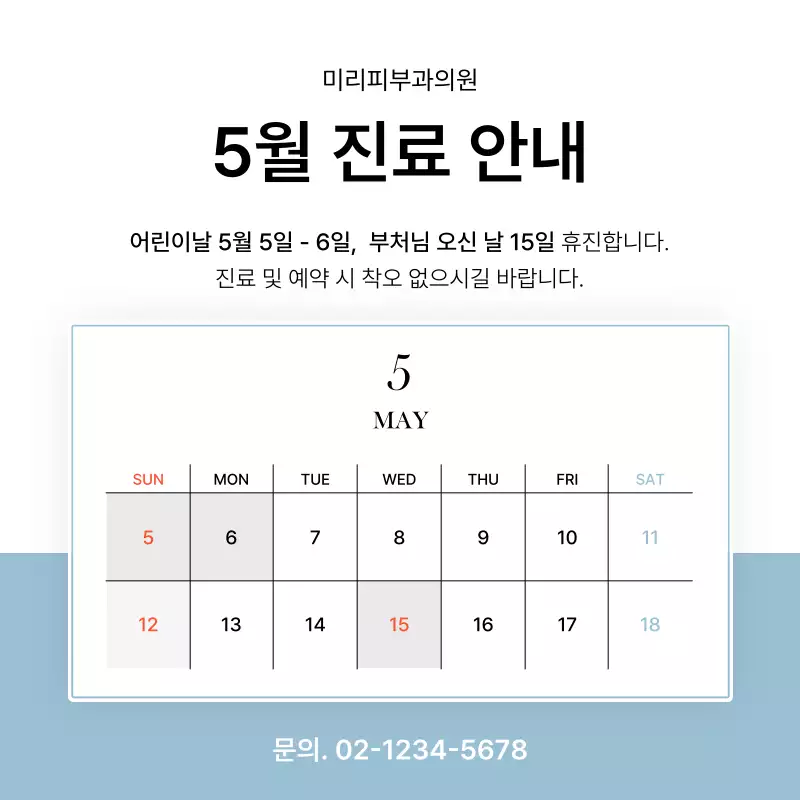 미리피부과의원

5월 진료 안내

어린이날 5월 5일 - 6일, 부처님 오신 날 15일 휴진합니다.
진료 및 예약 시 착오 없으시길 바랍니다.

5
MAY

| SUN | MON | TUE | WED | THU | FRI | SAT |
|---|---|---|---|---|---|---|
| 5 | 6 | 7 | 8 | 9 | 10 | 11 |
| 12 | 13 | 14 | 15 | 16 | 17 | 18 |

문의. 02-1234-5678